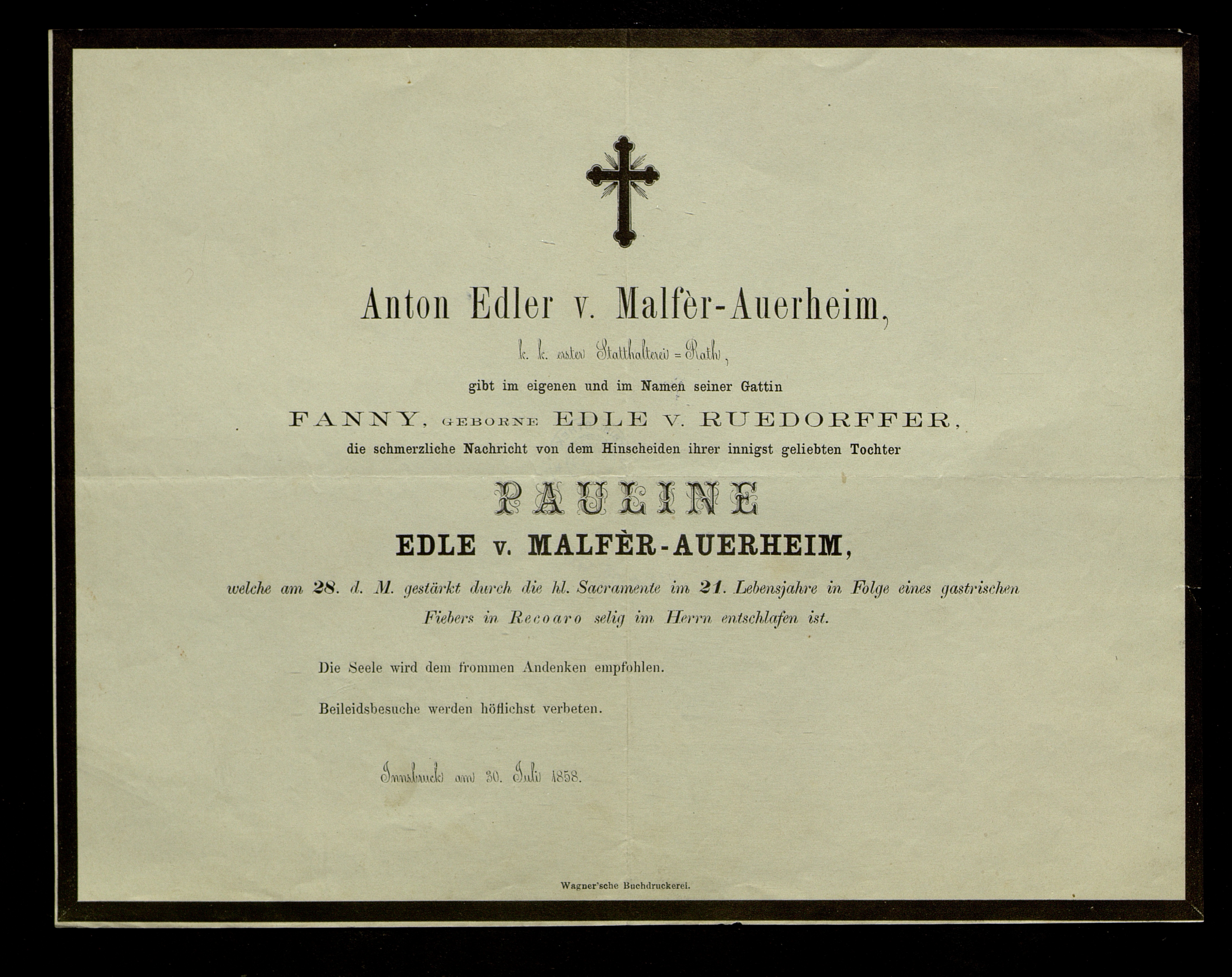 Anton Edler v. Malfèr-Auerheim,

k. k. erster Statthalterei = Rath,

gibt im eigenen und im Namen seiner Gattin

FANNY, GEBORNE EDLE V. RUEDORFFER,

die schmerzliche Nachricht von dem Hinscheiden ihrer innigst geliebten Tochter

PAULINE

EDLE v. MALFÈR-AUERHEIM,

welche am 28. d. M. gestärkt durch die hl. Sacramente im 21. Lebensjahre in Folge eines gastrischen Fiebers in Recoaro selig im Herrn entschlafen ist.

Die Seele wird dem frommen Andenken empfohlen.

Beileidsbesuche werden höflichst verbeten.

Innsbruck am 30. Juli 1858.

Wagner'sche Buchdruckerei.